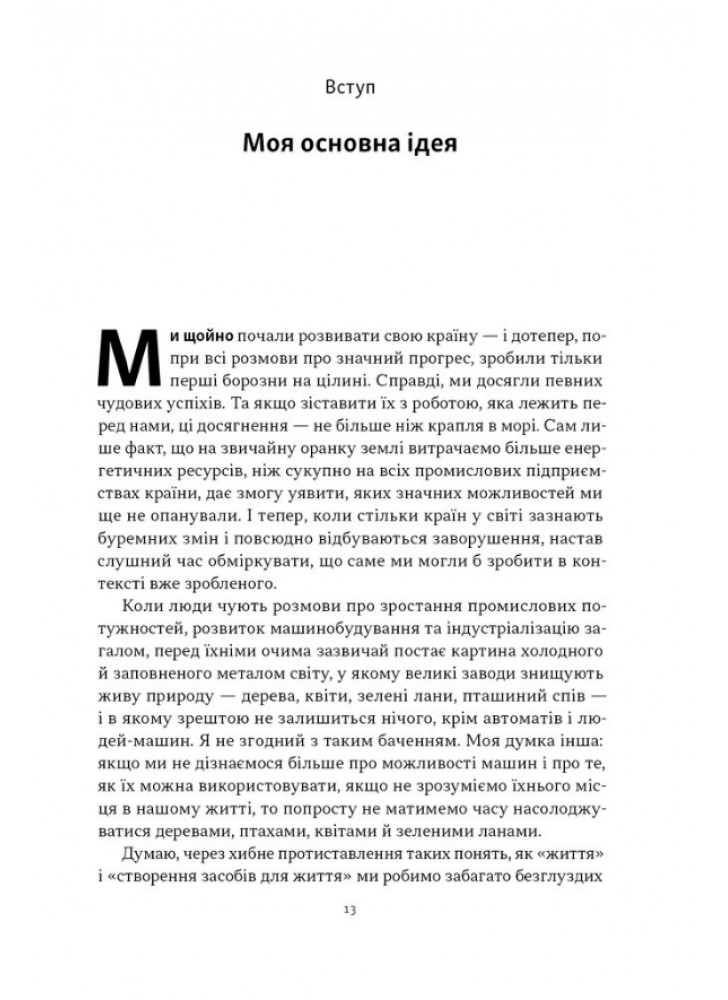 Вступ

Моя основна ідея

Ми щойно почали розвивати свою країну — і дотепер, попри всі розмови про значний прогрес, зробили тільки перші борозни на цілині. Справді, ми досягли певних чудових успіхів. Та якщо зіставити їх з роботою, яка лежить перед нами, ці досягнення — не більше ніж крапля в морі. Сам лише факт, що на звичайну оранку землі витрачаємо більше енергетичних ресурсів, ніж сукупно на всіх промислових підприємствах країни, дає змогу уявити, яких значних можливостей ми ще не опанували. І тепер, коли стільки країн у світі зазнають буремних змін і повсюдно відбуваються заворушення, настав слушний час обміркувати, що саме ми могли б зробити в контексті вже зробленого.

Коли люди чують розмови про зростання промислових потужностей, розвиток машинобудування та індустріалізацію загалом, перед їхніми очима зазвичай постає картина холодного й заповненого металом світу, у якому великі заводи знищують живу природу — дерева, квіти, зелені лани, пташиний спів — і в якому зрештою не залишиться нічого, крім автоматів і людей-машин. Я не згодний з таким баченням. Моя думка інша: якщо ми не дізнаємося більше про можливості машин і про те, як їх можна використовувати, якщо не зрозуміємо їхнього місця в нашому житті, то попросту не матимемо часу насолоджуватися деревами, птахами, квітами й зеленими ланами.

Думаю, через хибне протиставлення таких понять, як «життя» і «створення засобів для життя» ми робимо забагато безглуздих

13